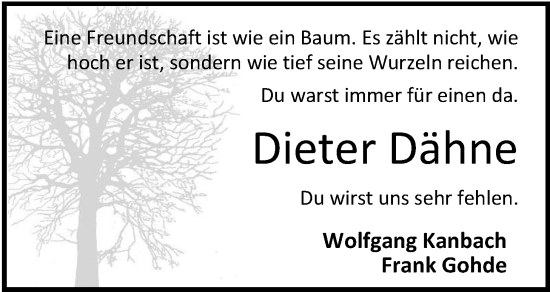 Eine Freundschaft ist wie ein Baum. Es zählt nicht, wie hoch er ist, sondern wie tief seine Wurzeln reichen.

Du warst immer für einen da.

Dieter Dähne

Du wirst uns sehr fehlen.

Wolfgang Kanbach
Frank Gohde